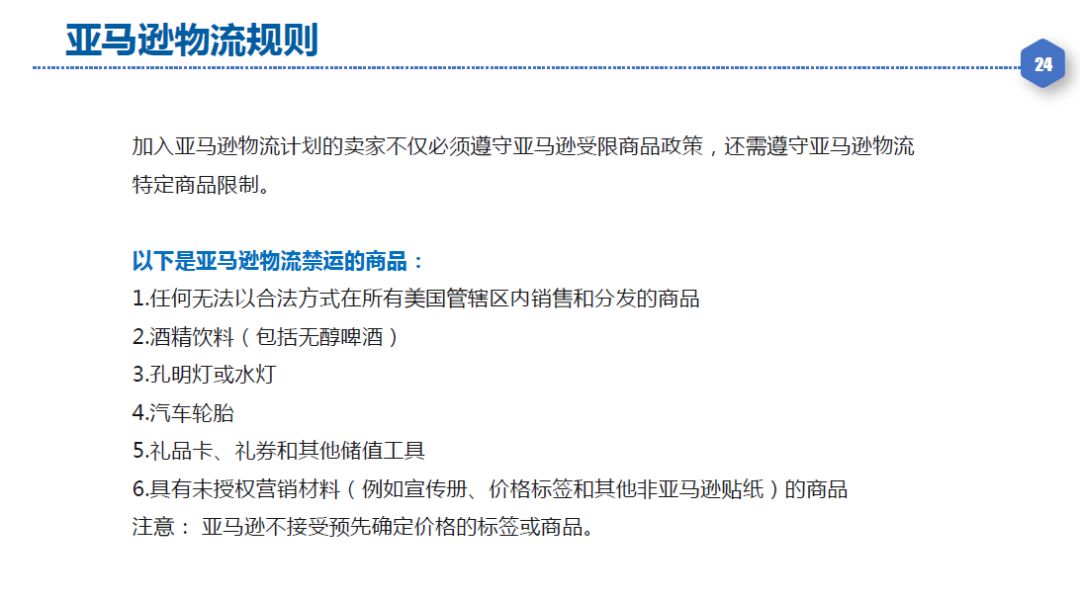 亚马逊物流规则

24

加入亚马逊物流计划的卖家不仅必须遵守亚马逊受限商品政策，还需遵守亚马逊物流特定商品限制。

以下是亚马逊物流禁运的商品：
1.任何无法以合法方式在所有美国管辖区内销售和分发的商品
2.酒精饮料（包括无醇啤酒）
3.孔明灯或水灯
4.汽车轮胎
5.礼品卡、礼券和其他储值工具
6.具有未授权营销材料（例如宣传册、价格标签和其他非亚马逊贴纸）的商品
注意： 亚马逊不接受预先确定价格的标签或商品。